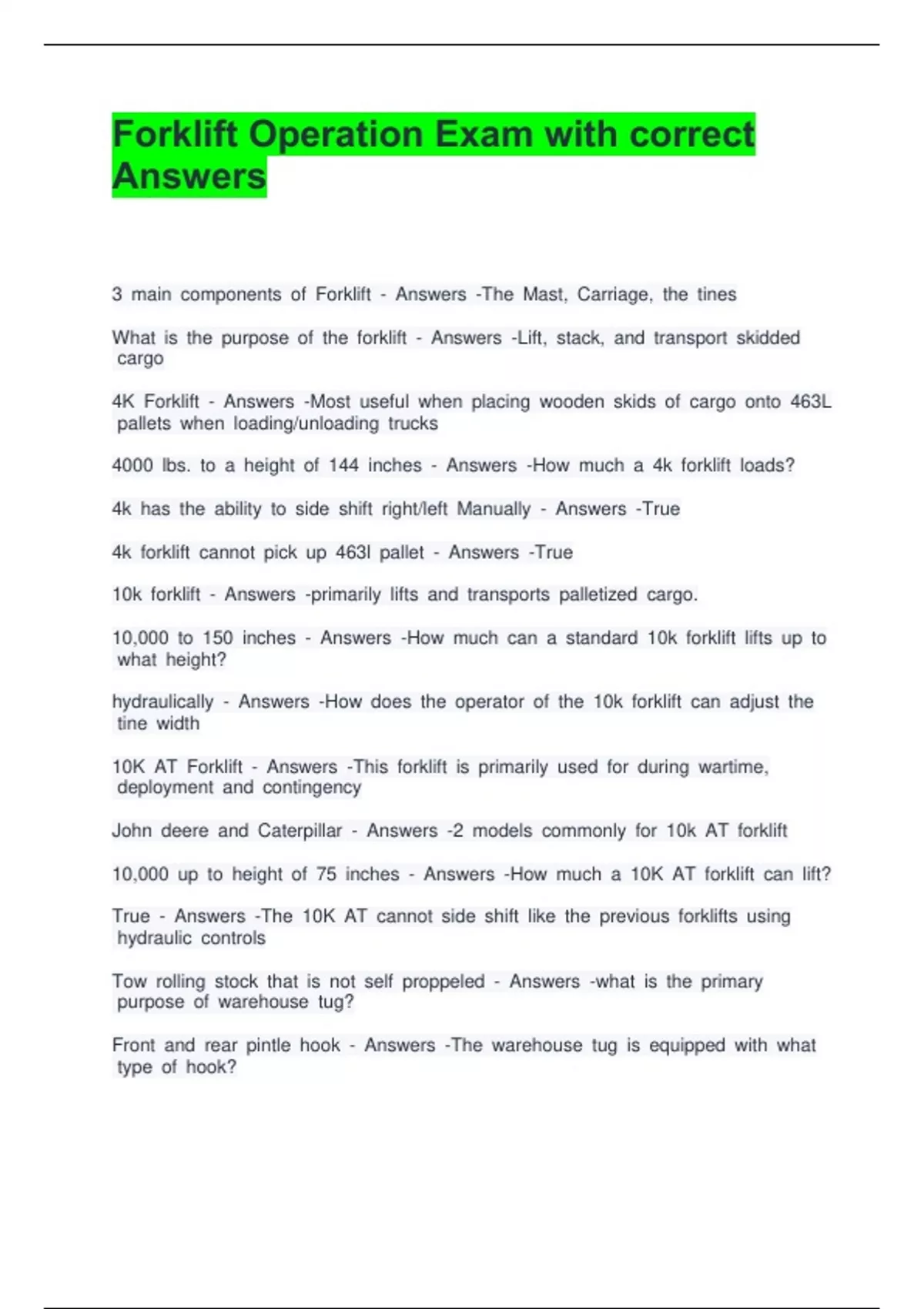 Forklift Operation Exam with correct Answers

3 main components of Forklift - Answers -The Mast, Carriage, the tines

What is the purpose of the forklift - Answers -Lift, stack, and transport skidded cargo

4K Forklift - Answers -Most useful when placing wooden skids of cargo onto 463L pallets when loading/unloading trucks

4000 lbs. to a height of 144 inches - Answers -How much a 4k forklift loads?

4k has the ability to side shift right/left Manually - Answers -True

4k forklift cannot pick up 463l pallet - Answers -True

10k forklift - Answers -primarily lifts and transports palletized cargo.

10,000 to 150 inches - Answers -How much can a standard 10k forklift lifts up to what height?

hydraulically - Answers -How does the operator of the 10k forklift can adjust the tine width

10K AT Forklift - Answers -This forklift is primarily used for during wartime, deployment and contingency

John deere and Caterpillar - Answers -2 models commonly for 10k AT forklift

10,000 up to height of 75 inches - Answers -How much a 10K AT forklift can lift?

True - Answers -The 10K AT cannot side shift like the previous forklifts using hydraulic controls

Tow rolling stock that is not self proppeled - Answers -what is the primary purpose of warehouse tug?

Front and rear pintle hook - Answers -The warehouse tug is equipped with what type of hook?